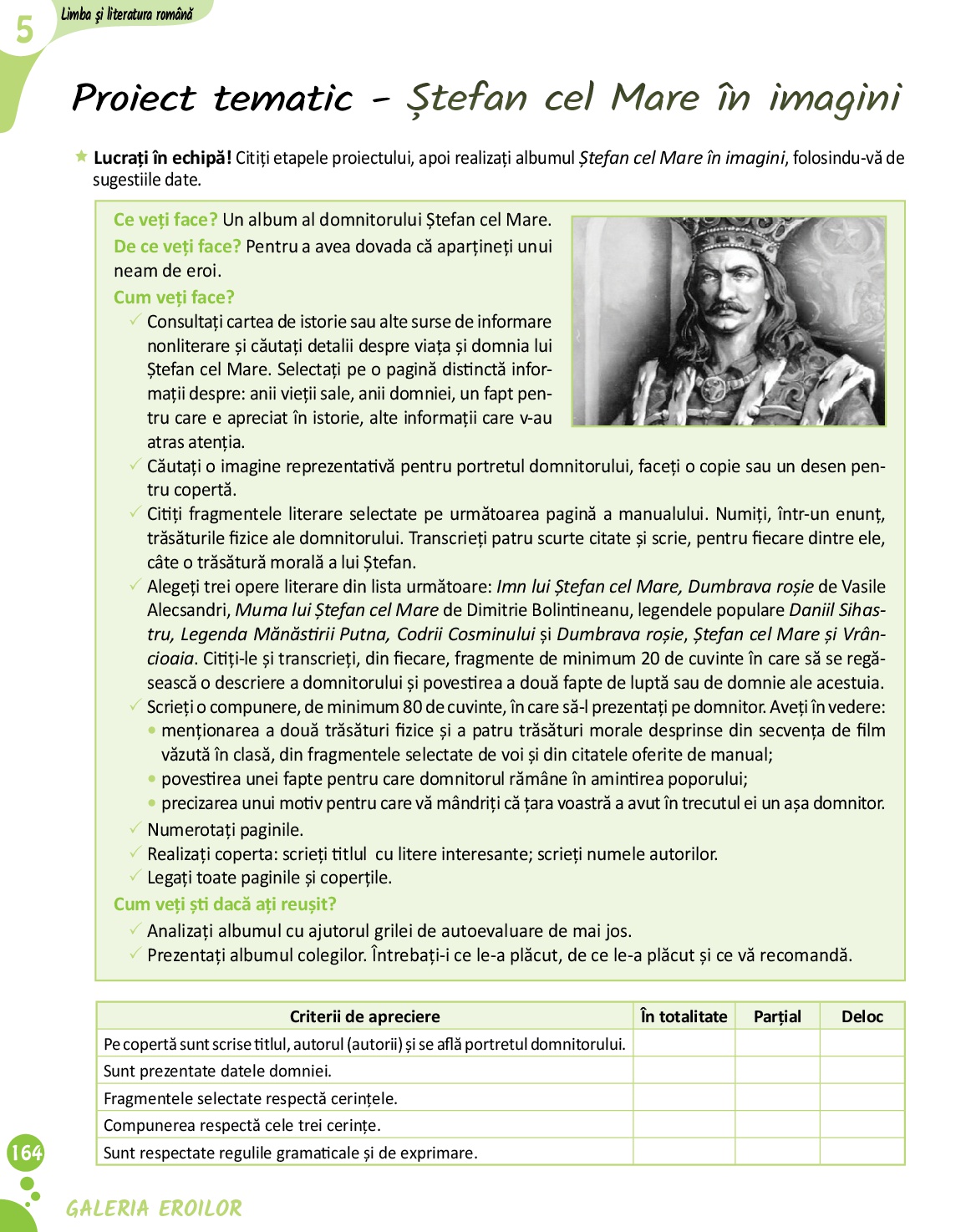 5
Limba și literatura română

Proiect tematic – Ștefan cel Mare în imagini

Lucrați în echipă! Citiți etapele proiectului, apoi realizați albumul Ștefan cel Mare în imagini, folosindu-vă de sugestiile date.

Ce veți face? Un album al domnitorului Ștefan cel Mare.
De ce veți face? Pentru a avea dovada că aparțineți unui neam de eroi.
Cum veți face?
✓ Consultați cartea de istorie sau alte surse de informare nonliterare și căutați detalii despre viața și domnia lui Ștefan cel Mare. Selectați pe o pagină distinctă informații despre: anii vieții sale, anii domniei, un fapt pentru care e apreciat în istorie, alte informații care v-au atras atenția.
✓ Căutați o imagine reprezentativă pentru portretul domnitorului, faceți o copie sau un desen pentru copertă.
✓ Citiți fragmentele literare selectate pe următoarea pagină a manualului. Numiți, într-un enunț, trăsăturile fizice ale domnitorului. Transcrieți patru scurte citate și scrie, pentru fiecare dintre ele, câte o trăsătură morală a lui Ștefan.
✓ Alegeți trei opere literare din lista următoare: Imn lui Ștefan cel Mare, Dumbrava roșie de Vasile Alecsandri, Muma lui Ștefan cel Mare de Dimitrie Bolintineanu, legendele populare Daniil Sihastru, Legenda Mănăstirii Putna, Codrii Cosminului și Dumbrava roșie, Ștefan cel Mare și Vrâncioaia. Citiți-le și transcrieți, din fiecare, fragmente de minimum 20 de cuvinte în care să se regăsească o descriere a domnitorului și povestirea a două fapte de luptă sau de domnie ale acestuia.
✓ Scrieți o compunere, de minimum 80 de cuvinte, în care să-l prezentați pe domnitor. Aveți în vedere:
• menționarea a două trăsături fizice și a patru trăsături morale desprinse din secvența de film văzută în clasă, din fragmentele selectate de voi și din citatele oferite de manual;
• povestirea unei fapte pentru care domnitorul rămâne în amintirea poporului;
• precizarea unui motiv pentru care vă mândriți că țara voastră a avut în trecutul ei un așa domnitor.
✓ Numerotați paginile.
✓ Realizați coperta: scrieți titlul cu litere interesante; scrieți numele autorilor.
✓ Legați toate paginile și coperțile.
Cum veți ști dacă ați reușit?
✓ Analizați albumul cu ajutorul grilei de autoevaluare de mai jos.
✓ Prezentați albumul colegilor. Întrebați-i ce le-a plăcut, de ce le-a plăcut și ce vă recomandă.

| Criterii de apreciere | În totalitate | Parțial | Deloc |
|---|---|---|---|
| Pe copertă sunt scrise titlul, autorul (autorii) și se află portretul domnitorului. | | | |
| Sunt prezentate datele domniei. | | | |
| Fragmentele selectate respectă cerințele. | | | |
| Compunerea respectă cele trei cerințe. | | | |
| Sunt respectate regulile gramaticale și de exprimare. | | | |

164
GALERIA EROILOR